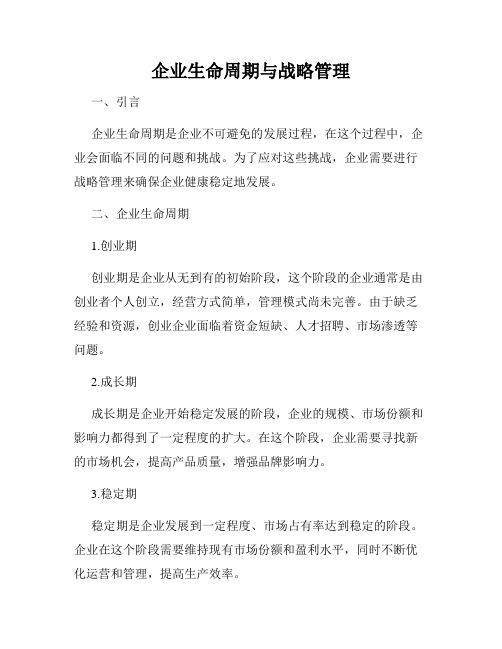 企业生命周期与战略管理

一、引言

企业生命周期是企业不可避免的发展过程，在这个过程中，企业会面临不同的问题和挑战。为了应对这些挑战，企业需要进行战略管理来确保企业健康稳定地发展。

二、企业生命周期

1.创业期

创业期是企业从无到有的初始阶段，这个阶段的企业通常是由创业者个人创立，经营方式简单，管理模式尚未完善。由于缺乏经验和资源，创业企业面临着资金短缺、人才招聘、市场渗透等问题。

2.成长期

成长期是企业开始稳定发展的阶段，企业的规模、市场份额和影响力都得到了一定程度的扩大。在这个阶段，企业需要寻找新的市场机会，提高产品质量，增强品牌影响力。

3.稳定期

稳定期是企业发展到一定程度、市场占有率达到稳定的阶段。企业在这个阶段需要维持现有市场份额和盈利水平，同时不断优化运营和管理，提高生产效率。